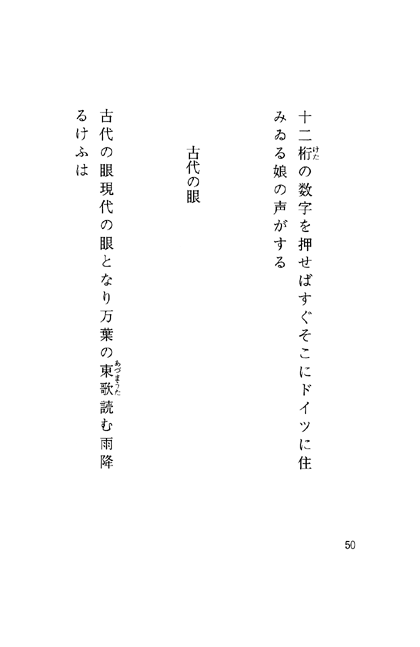 十二桁（けた）の数字を押せばすぐそこにドイツに住みゐる娘の声がする

古代の眼

古代の眼現代の眼となり万葉の東歌（あづまうた）読む雨降るけふは

50